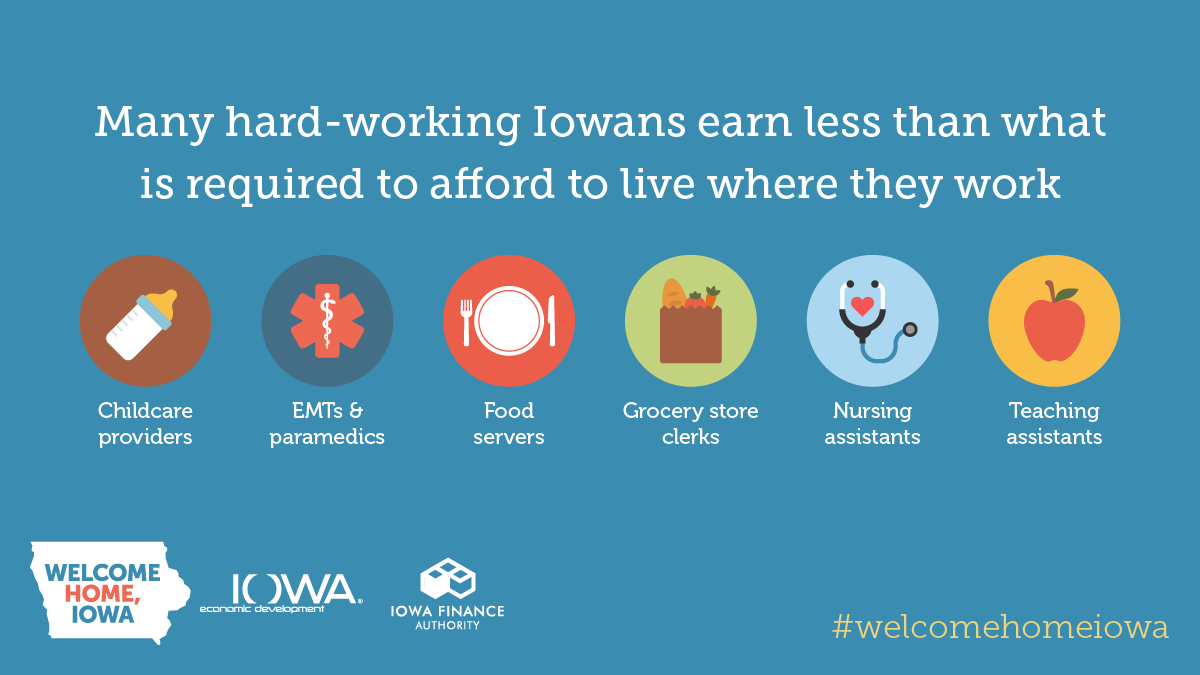 Many hard-working Iowans earn less than what is required to afford to live where they work

Childcare providers

EMTs & paramedics

Food servers

Grocery store clerks

Nursing assistants

Teaching assistants

WELCOME HOME, IOWA

IOWA economic development

IOWA FINANCE AUTHORITY

#welcomehomeiowa